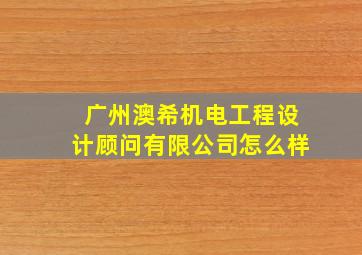 广州澳希机电工程设计顾问有限公司怎么样